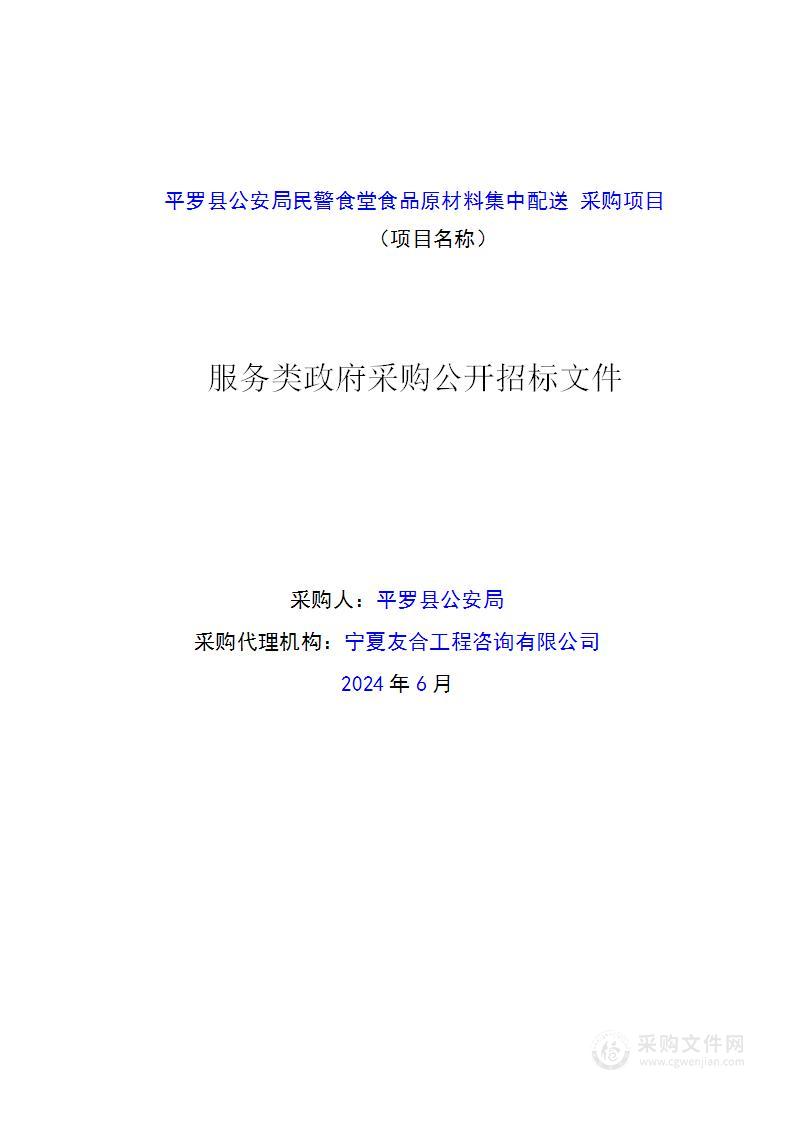 平罗县公安局民警食堂食品原材料集中配送 采购项目
（项目名称）

服务类政府采购公开招标文件

采购人：平罗县公安局
采购代理机构：宁夏友合工程咨询有限公司
2024 年 6 月

采购文件网
www.cgwenjian.com